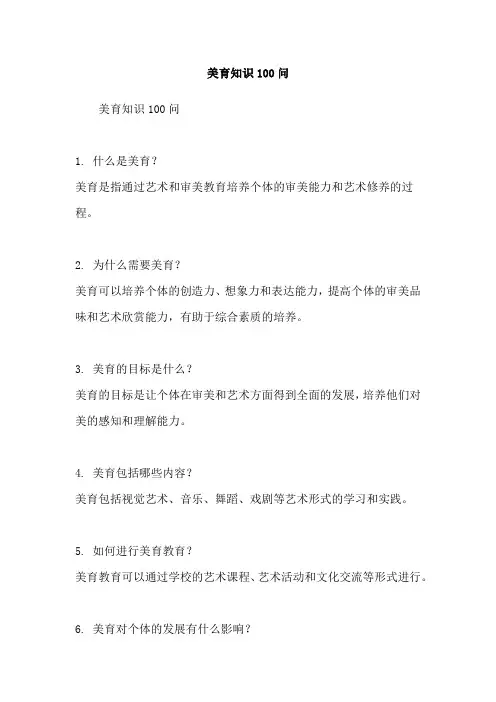 美育知识 100 问

美育知识 100 问

1. 什么是美育？
美育是指通过艺术和审美教育培养个体的审美能力和艺术修养的过程。

2. 为什么需要美育？
美育可以培养个体的创造力、想象力和表达能力，提高个体的审美品味和艺术欣赏能力，有助于综合素质的培养。

3. 美育的目标是什么？
美育的目标是让个体在审美和艺术方面得到全面的发展，培养他们对美的感知和理解能力。

4. 美育包括哪些内容？
美育包括视觉艺术、音乐、舞蹈、戏剧等艺术形式的学习和实践。

5. 如何进行美育教育？
美育教育可以通过学校的艺术课程、艺术活动和文化交流等形式进行。

6. 美育对个体的发展有什么影响？